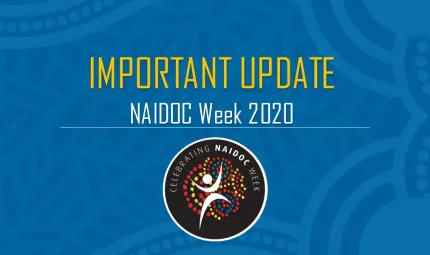 IMPORTANT UPDATE

NAIDOC Week 2020

CELEBRATING NAIDOC WEEK